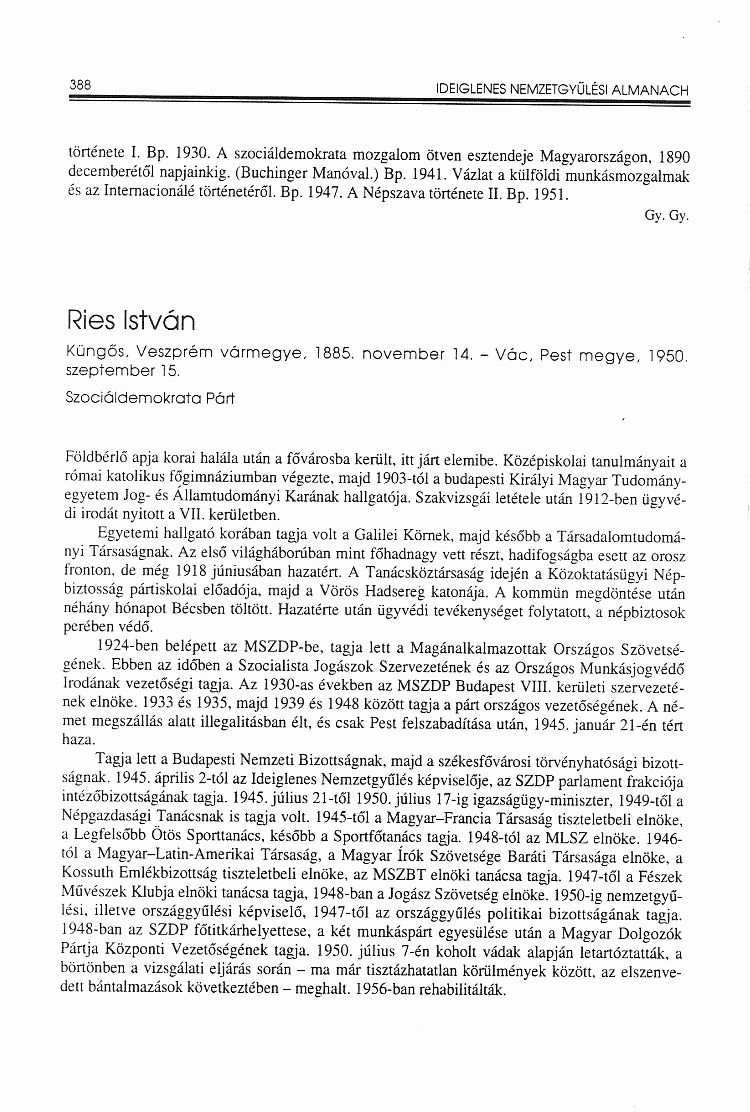 388 IDEIGLENES NEMZETGYŰLÉSI ALMANACH

története I. Bp. 1930. A szociáldemokrata mozgalom ötven esztendeje Magyarországon, 1890 decemberétől napjainkig. (Buchinger Manóval.) Bp. 1941. Vázlat a külföldi munkásmozgalmak és az Internacionálé történetéről. Bp. 1947. A Népszava története II. Bp. 1951.

Gy. Gy.

Ries István

Küngös, Veszprém vármegye, 1885. november 14. – Vác, Pest megye, 1950. szeptember 15.

Szociáldemokrata Párt

Földbérlő apja korai halála után a fővárosba került, itt járt elemibe. Középiskolai tanulmányait a római katolikus főgimnáziumban végezte, majd 1903-tól a budapesti Királyi Magyar Tudományegyetem Jog- és Államtudományi Karának hallgatója. Szakvizsgái letétele után 1912-ben ügyvédi irodát nyitott a VII. kerületben.

Egyetemi hallgató korában tagja volt a Galilei Körnek, majd később a Társadalomtudományi Társaságnak. Az első világháborúban mint főhadnagy vett részt, hadifogságba esett az orosz fronton, de még 1918 júniusában hazatért. A Tanácsköztársaság idején a Közoktatásügyi Népbiztosság pártiskolai előadója, majd a Vörös Hadsereg katonája. A kommün megdöntése után néhány hónapot Bécsben töltött. Hazatérte után ügyvédi tevékenységet folytatott, a népbiztosok perében védő.

1924-ben belépett az MSZDP-be, tagja lett a Magánalkalmazottak Országos Szövetségének. Ebben az időben a Szocialista Jogászok Szervezetének és az Országos Munkásjogvédő Irodának vezetőségi tagja. Az 1930-as években az MSZDP Budapest VIII. kerületi szervezetének elnöke. 1933 és 1935, majd 1939 és 1948 között tagja a párt országos vezetőségének. A német megszállás alatt illegalitásban élt, és csak Pest felszabadítása után, 1945. január 21-én tért haza.

Tagja lett a Budapesti Nemzeti Bizottságnak, majd a székesfővárosi törvényhatósági bizottságnak. 1945. április 2-tól az Ideiglenes Nemzetgyűlés képviselője, az SZDP parlament frakciója intézőbizottságának tagja. 1945. július 21-től 1950. július 17-ig igazságügy-miniszter, 1949-től a Népgazdasági Tanácsnak is tagja volt. 1945-től a Magyar–Francia Társaság tiszteletbeli elnöke, a Legfelsőbb Ötös Sporttanács, később a Sportfőtanács tagja. 1948-tól az MLSZ elnöke. 1946-tól a Magyar–Latin-Amerikai Társaság, a Magyar Írók Szövetsége Baráti Társasága elnöke, a Kossuth Emlékbizottság tiszteletbeli elnöke, az MSZBT elnöki tanácsa tagja. 1947-től a Fészek Művészek Klubja elnöki tanácsa tagja, 1948-ban a Jogász Szövetség elnöke. 1950-ig nemzetgyűlési, illetve országgyűlési képviselő, 1947-től az országgyűlés politikai bizottságának tagja. 1948-ban az SZDP főtitkárhelyettese, a két munkáspárt egyesülése után a Magyar Dolgozók Pártja Központi Vezetőségének tagja. 1950. július 7-én koholt vádak alapján letartóztatták, a börtönben a vizsgálati eljárás során – ma már tisztázhatatlan körülmények között, az elszenvedett bántalmazások következtében – meghalt. 1956-ban rehabilitálták.